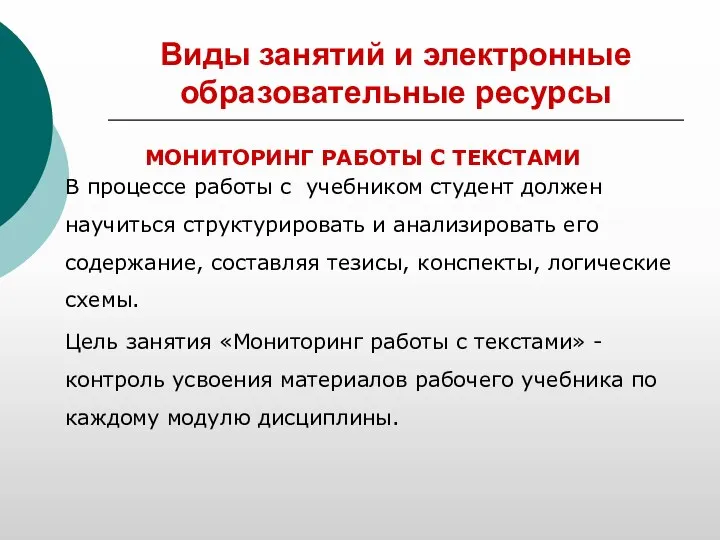 Виды занятий и электронные образовательные ресурсы

МОНИТОРИНГ РАБОТЫ С ТЕКСТАМИ

В процессе работы с учебником студент должен научиться структурировать и анализировать его содержание, составляя тезисы, конспекты, логические схемы.

Цель занятия «Мониторинг работы с текстами» - контроль усвоения материалов рабочего учебника по каждому модулю дисциплины.